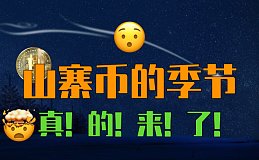 山寨币的季节

真！的！来！了！